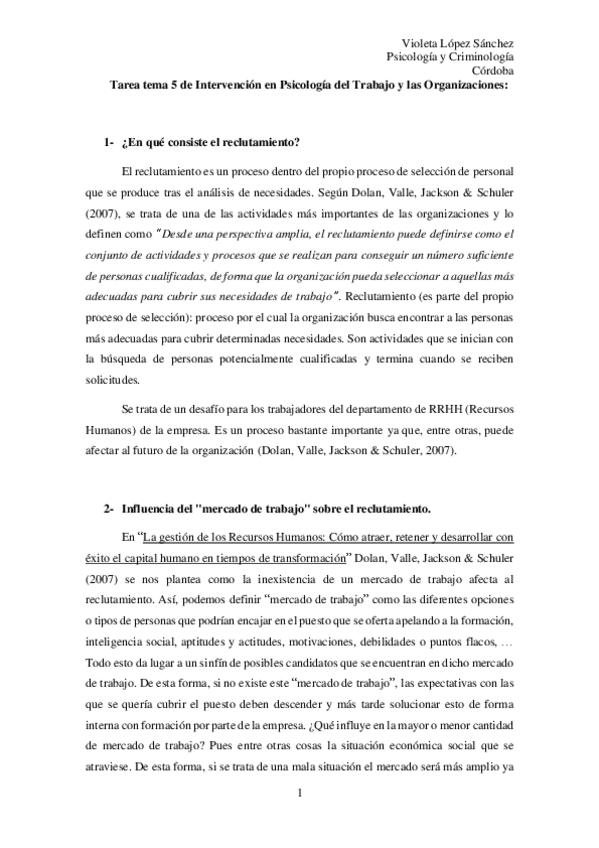 Violeta López Sánchez
Psicología y Criminología
Córdoba

Tarea tema 5 de Intervención en Psicología del Trabajo y las Organizaciones:

1- ¿En qué consiste el reclutamiento?

El reclutamiento es un proceso dentro del propio proceso de selección de personal que se produce tras el análisis de necesidades. Según Dolan, Valle, Jackson & Schuler (2007), se trata de una de las actividades más importantes de las organizaciones y lo definen como "Desde una perspectiva amplia, el reclutamiento puede definirse como el conjunto de actividades y procesos que se realizan para conseguir un número suficiente de personas cualificadas, de forma que la organización pueda seleccionar a aquellas más adecuadas para cubrir sus necesidades de trabajo". Reclutamiento (es parte del propio proceso de selección): proceso por el cual la organización busca encontrar a las personas más adecuadas para cubrir determinadas necesidades. Son actividades que se inician con la búsqueda de personas potencialmente cualificadas y termina cuando se reciben solicitudes.

Se trata de un desafío para los trabajadores del departamento de RRHH (Recursos Humanos) de la empresa. Es un proceso bastante importante ya que, entre otras, puede afectar al futuro de la organización (Dolan, Valle, Jackson & Schuler, 2007).

2- Influencia del "mercado de trabajo" sobre el reclutamiento.

En "La gestión de los Recursos Humanos: Cómo atraer, retener y desarrollar con éxito el capital humano en tiempos de transformación" Dolan, Valle, Jackson & Schuler (2007) se nos plantea como la inexistencia de un mercado de trabajo afecta al reclutamiento. Así, podemos definir "mercado de trabajo" como las diferentes opciones o tipos de personas que podrían encajar en el puesto que se oferta apelando a la formación, inteligencia social, aptitudes y actitudes, motivaciones, debilidades o puntos flacos, … Todo esto da lugar a un sinfín de posibles candidatos que se encuentran en dicho mercado de trabajo. De esta forma, si no existe este "mercado de trabajo", las expectativas con las que se quería cubrir el puesto deben descender y más tarde solucionar esto de forma interna con formación por parte de la empresa. ¿Qué influye en la mayor o menor cantidad de mercado de trabajo? Pues entre otras cosas la situación económica social que se atraviese. De esta forma, si se trata de una mala situación el mercado será más amplio ya

1